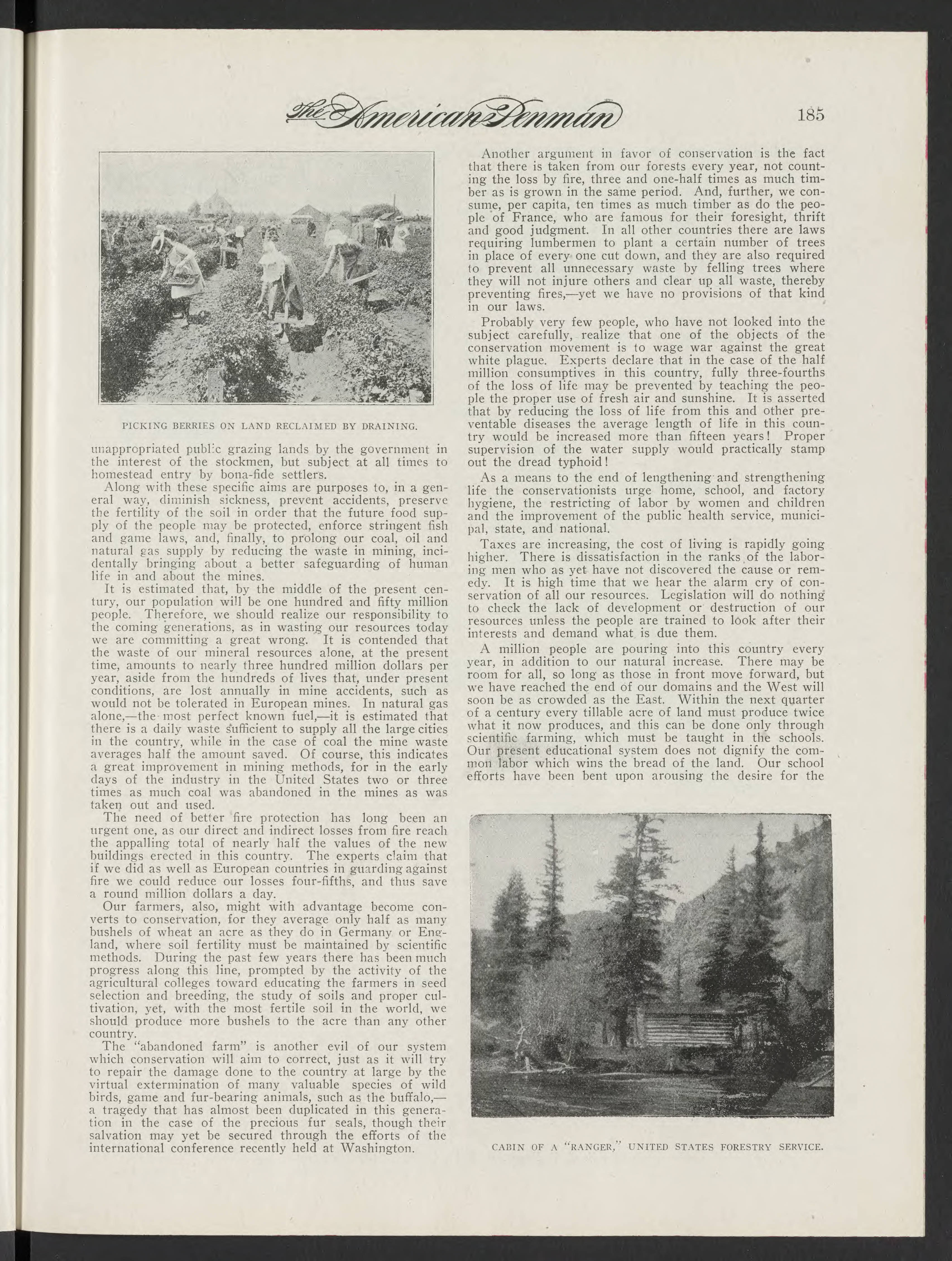 The American Penman 185

PICKING BERRIES ON LAND RECLAIMED BY DRAINING.

unappropriated public grazing lands by the government in the interest of the stockmen, but subject at all times to homestead entry by bona-fide settlers.

Along with these specific aims are purposes to, in a general way, diminish sickness, prevent accidents, preserve the fertility of the soil in order that the future food supply of the people may be protected, enforce stringent fish and game laws, and, finally, to prolong our coal, oil and natural gas supply by reducing the waste in mining, incidentally bringing about a better safeguarding of human life in and about the mines.

It is estimated that, by the middle of the present century, our population will be one hundred and fifty million people. Therefore, we should realize our responsibility to the coming generations, as in wasting our resources today we are committing a great wrong. It is contended that the waste of our mineral resources alone, at the present time, amounts to nearly three hundred million dollars per year, aside from the hundreds of lives that, under present conditions, are lost annually in mine accidents, such as would not be tolerated in European mines. In natural gas alone,—the most perfect known fuel,—it is estimated that there is a daily waste sufficient to supply all the large cities in the country, while in the case of coal the mine waste averages half the amount saved. Of course, this indicates a great improvement in mining methods, for in the early days of the industry in the United States two or three times as much coal was abandoned in the mines as was taken out and used.

The need of better fire protection has long been an urgent one, as our direct and indirect losses from fire reach the appalling total of nearly half the values of the new buildings erected in this country. The experts claim that if we did as well as European countries in guarding against fire we could reduce our losses four-fifths, and thus save a round million dollars a day.

Our farmers, also, might with advantage become converts to conservation, for they average only half as many bushels of wheat an acre as they do in Germany or England, where soil fertility must be maintained by scientific methods. During the past few years there has been much progress along this line, prompted by the activity of the agricultural colleges toward educating the farmers in seed selection and breeding, the study of soils and proper cultivation, yet, with the most fertile soil in the world, we should produce more bushels to the acre than any other country.

The "abandoned farm" is another evil of our system which conservation will aim to correct, just as it will try to repair the damage done to the country at large by the virtual extermination of many valuable species of wild birds, game and fur-bearing animals, such as the buffalo,—a tragedy that has almost been duplicated in this generation in the case of the precious fur seals, though their salvation may yet be secured through the efforts of the international conference recently held at Washington.

Another argument in favor of conservation is the fact that there is taken from our forests every year, not counting the loss by fire, three and one-half times as much timber as is grown in the same period. And, further, we consume, per capita, ten times as much timber as do the people of France, who are famous for their foresight, thrift and good judgment. In all other countries there are laws requiring lumbermen to plant a certain number of trees in place of every one cut down, and they are also required to prevent all unnecessary waste by felling trees where they will not injure others and clear up all waste, thereby preventing fires,—yet we have no provisions of that kind in our laws.

Probably very few people, who have not looked into the subject carefully, realize that one of the objects of the conservation movement is to wage war against the great white plague. Experts declare that in the case of the half million consumptives in this country, fully three-fourths of the loss of life may be prevented by teaching the people the proper use of fresh air and sunshine. It is asserted that by reducing the loss of life from this and other preventable diseases the average length of life in this country would be increased more than fifteen years! Proper supervision of the water supply would practically stamp out the dread typhoid!

As a means to the end of lengthening and strengthening life the conservationists urge home, school, and factory hygiene, the restricting of labor by women and children and the improvement of the public health service, municipal, state, and national.

Taxes are increasing, the cost of living is rapidly going higher. There is dissatisfaction in the ranks of the laboring men who as yet have not discovered the cause or remedy. It is high time that we hear the alarm cry of conservation of all our resources. Legislation will do nothing to check the lack of development or destruction of our resources unless the people are trained to look after their interests and demand what is due them.

A million people are pouring into this country every year, in addition to our natural increase. There may be room for all, so long as those in front move forward, but we have reached the end of our domains and the West will soon be as crowded as the East. Within the next quarter of a century every tillable acre of land must produce twice what it now produces, and this can be done only through scientific farming, which must be taught in the schools. Our present educational system does not dignify the common labor which wins the bread of the land. Our school efforts have been bent upon arousing the desire for the

CABIN OF A "RANGER," UNITED STATES FORESTRY SERVICE.